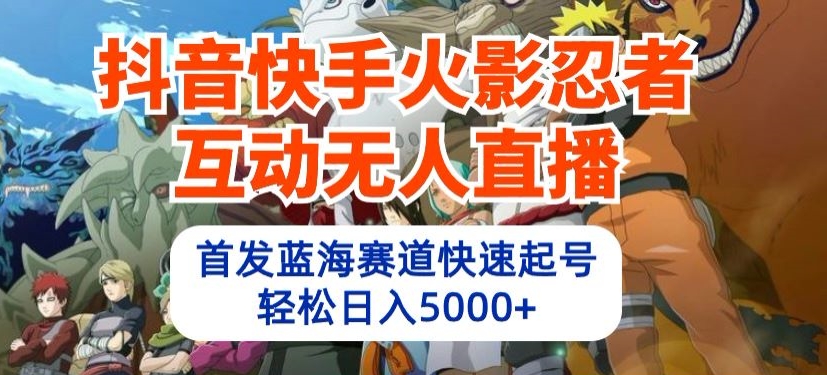 抖音快手火影忍者
互动无人直播

首发蓝海赛道快速起号
轻松日入5000+